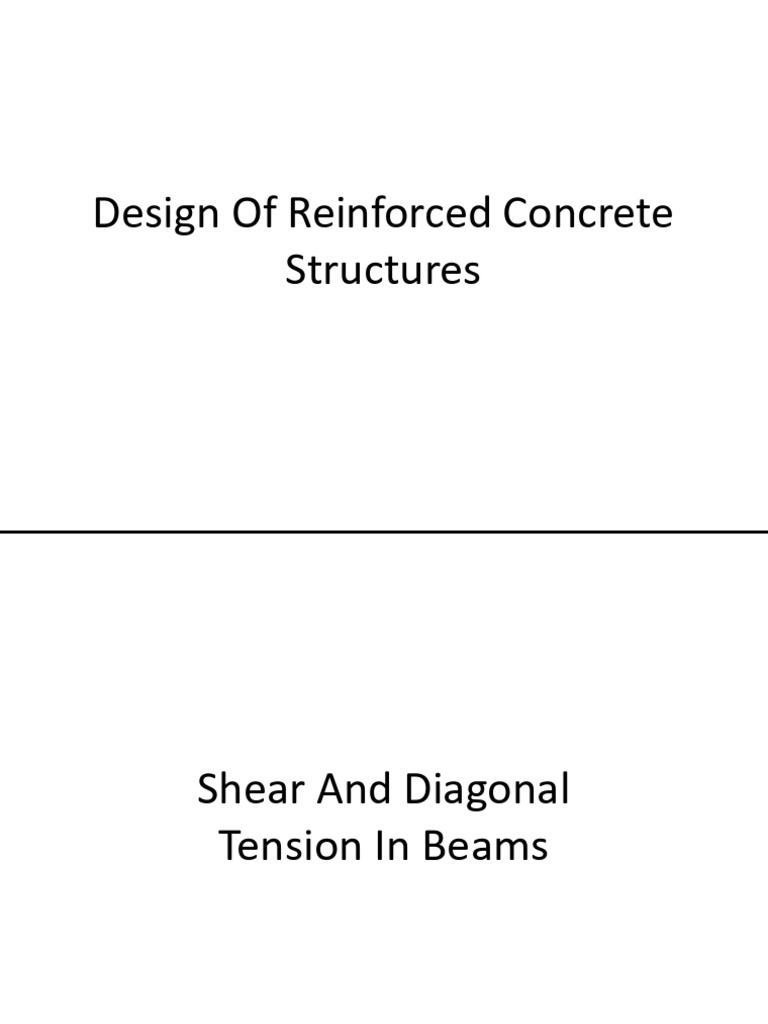 Design Of Reinforced Concrete Structures

Shear And Diagonal Tension In Beams